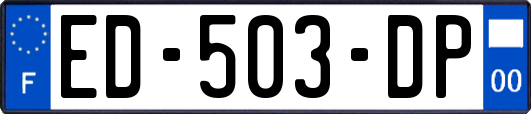 F
ED-503-DP
00